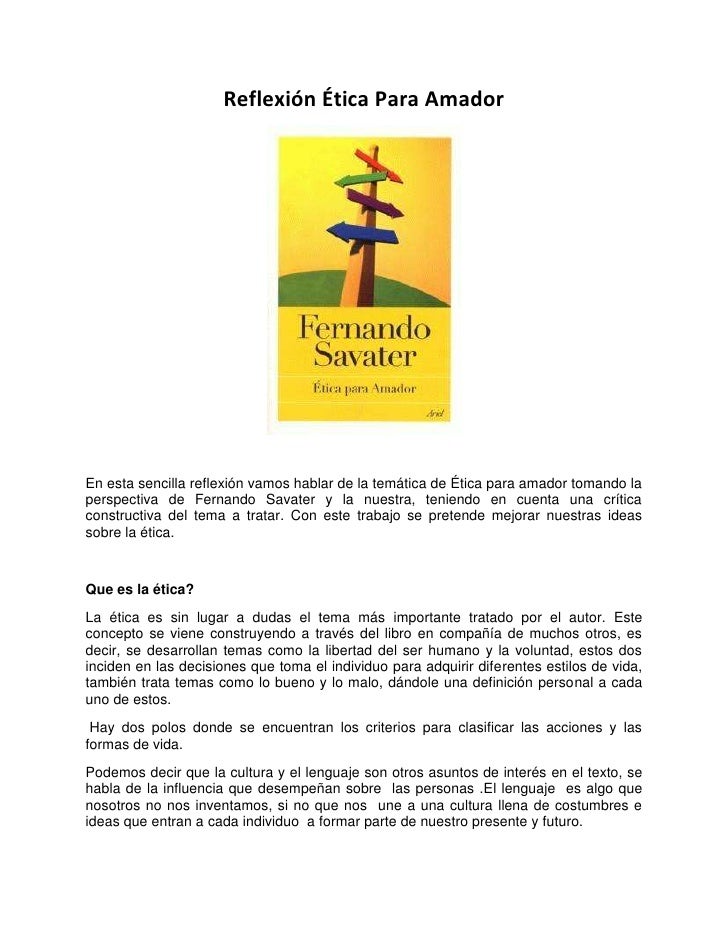 Reflexión Ética Para Amador

Fernando Savater

Ética para Amador

Ariel

En esta sencilla reflexión vamos hablar de la temática de Ética para amador tomando la perspectiva de Fernando Savater y la nuestra, teniendo en cuenta una crítica constructiva del tema a tratar. Con este trabajo se pretende mejorar nuestras ideas sobre la ética.

Que es la ética?

La ética es sin lugar a dudas el tema más importante tratado por el autor. Este concepto se viene construyendo a través del libro en compañía de muchos otros, es decir, se desarrollan temas como la libertad del ser humano y la voluntad, estos dos inciden en las decisiones que toma el individuo para adquirir diferentes estilos de vida, también trata temas como lo bueno y lo malo, dándole una definición personal a cada uno de estos.

Hay dos polos donde se encuentran los criterios para clasificar las acciones y las formas de vida.

Podemos decir que la cultura y el lenguaje son otros asuntos de interés en el texto, se habla de la influencia que desempeñan sobre las personas .El lenguaje es algo que nosotros no nos inventamos, si no que nos une a una cultura llena de costumbres e ideas que entran a cada individuo a formar parte de nuestro presente y futuro.